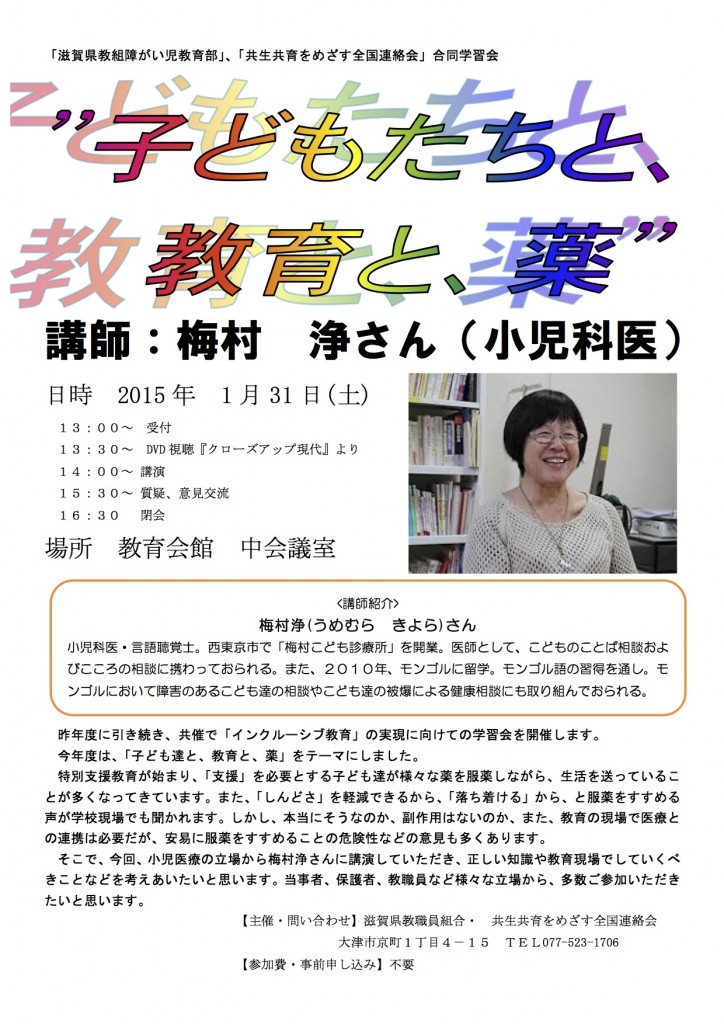 「滋賀県教組障がい児教育部」、「共生共育をめざす全国連絡会」合同学習会

”子どもたちと、教育と、薬”

講師：梅村　浄さん（小児科医）

日時　2015年　1月31日(土)

13：00～　受付
13：30～　DVD視聴『クローズアップ現代』より
14：00～　講演
15：30～　質疑、意見交流
16：30　閉会

場所　教育会館　中会議室

<講師紹介>
梅村浄(うめむら　きよら)さん

小児科医・言語聴覚士。西東京市で「梅村こども診療所」を開業。医師として、こどものことば相談およびこころの相談に携わっておられる。また、2010年、モンゴルに留学。モンゴル語の習得を通し。モンゴルにおいて障害のあるこども達の相談やこども達の被爆による健康相談にも取り組んでおられる。

昨年度に引き続き、共催で「インクルーシブ教育」の実現に向けての学習会を開催します。

今年度は、「子ども達と、教育と、薬」をテーマにしました。

特別支援教育が始まり、「支援」を必要とする子ども達が様々な薬を服薬しながら、生活を送っていることが多くなってきています。また、「しんどさ」を軽減できるから、「落ち着ける」から、と服薬をすすめる声が学校現場でも聞かれます。しかし、本当にそうなのか、副作用はないのか、また、教育の現場で医療との連携は必要だが、安易に服薬をすすめることの危険性などの意見も多くあります。

そこで、今回、小児医療の立場から梅村浄さんに講演していただき、正しい知識や教育現場でしていくべきことなどを考えあいたいと思います。当事者、保護者、教職員など様々な立場から、多数ご参加いただきたいと思います。

【主催・問い合わせ】滋賀県教職員組合・　共生共育をめざす全国連絡会
大津市京町1丁目4－15　TEL077-523-1706

【参加費・事前申し込み】不要